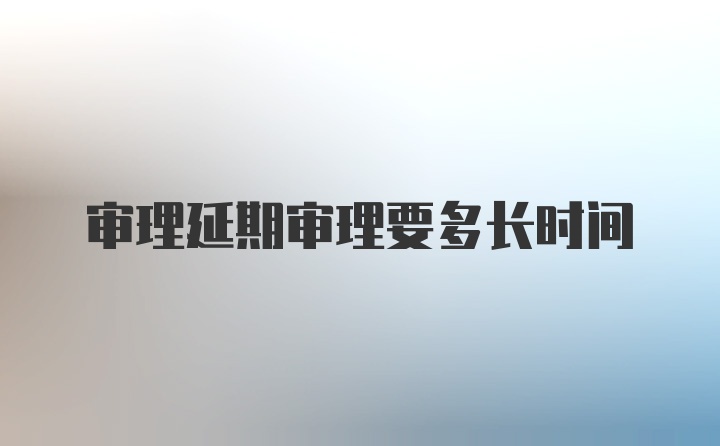 审理延期审理要多长时间